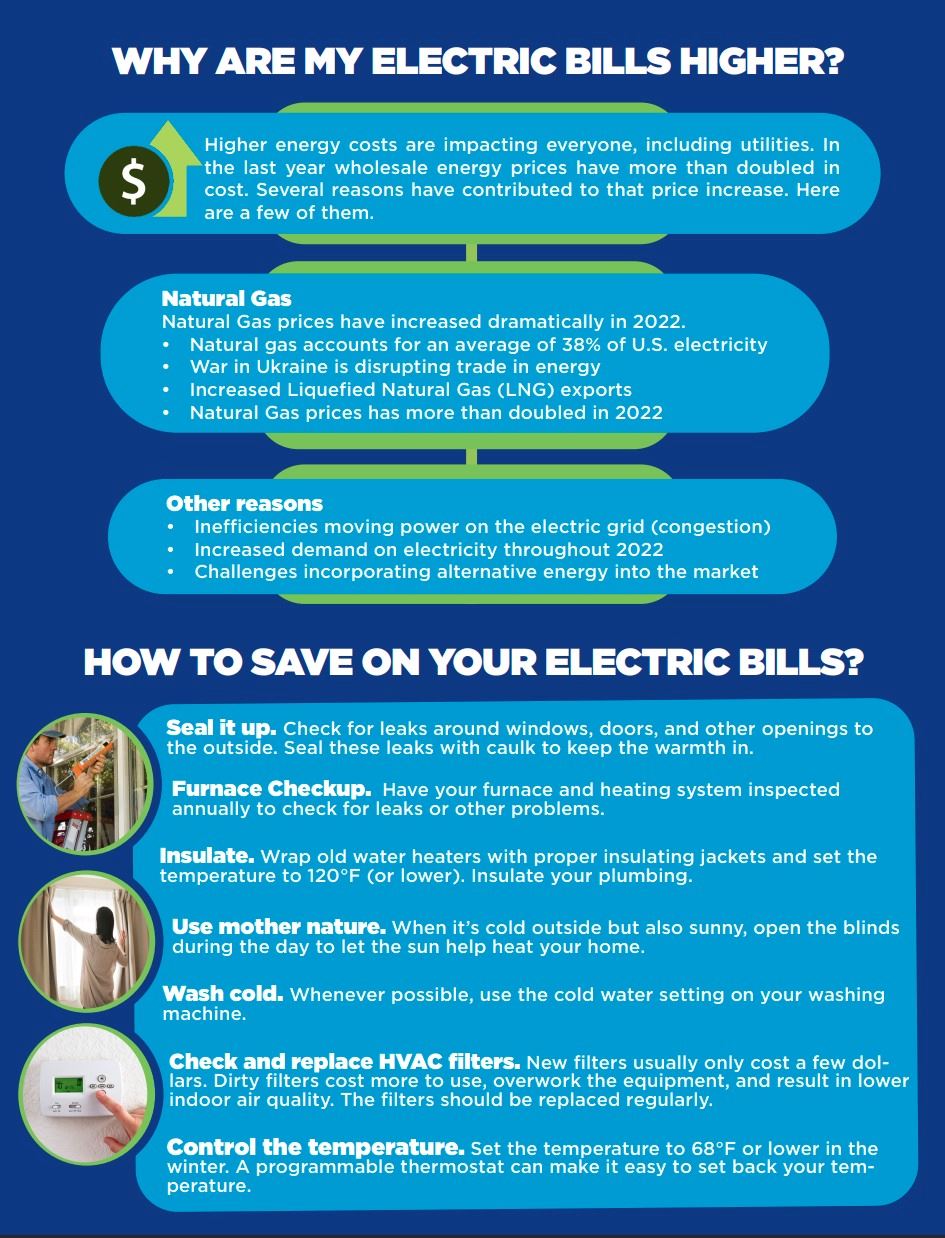 WHY ARE MY ELECTRIC BILLS HIGHER?

$

Higher energy costs are impacting everyone, including utilities. In the last year wholesale energy prices have more than doubled in cost. Several reasons have contributed to that price increase. Here are a few of them.

Natural Gas
Natural Gas prices have increased dramatically in 2022.
• Natural gas accounts for an average of 38% of U.S. electricity
• War in Ukraine is disrupting trade in energy
• Increased Liquefied Natural Gas (LNG) exports
• Natural Gas prices has more than doubled in 2022

Other reasons
• Inefficiencies moving power on the electric grid (congestion)
• Increased demand on electricity throughout 2022
• Challenges incorporating alternative energy into the market

HOW TO SAVE ON YOUR ELECTRIC BILLS?

Seal it up. Check for leaks around windows, doors, and other openings to the outside. Seal these leaks with caulk to keep the warmth in.

Furnace Checkup. Have your furnace and heating system inspected annually to check for leaks or other problems.

Insulate. Wrap old water heaters with proper insulating jackets and set the temperature to 120°F (or lower). Insulate your plumbing.

Use mother nature. When it's cold outside but also sunny, open the blinds during the day to let the sun help heat your home.

Wash cold. Whenever possible, use the cold water setting on your washing machine.

Check and replace HVAC filters. New filters usually only cost a few dollars. Dirty filters cost more to use, overwork the equipment, and result in lower indoor air quality. The filters should be replaced regularly.

Control the temperature. Set the temperature to 68°F or lower in the winter. A programmable thermostat can make it easy to set back your temperature.